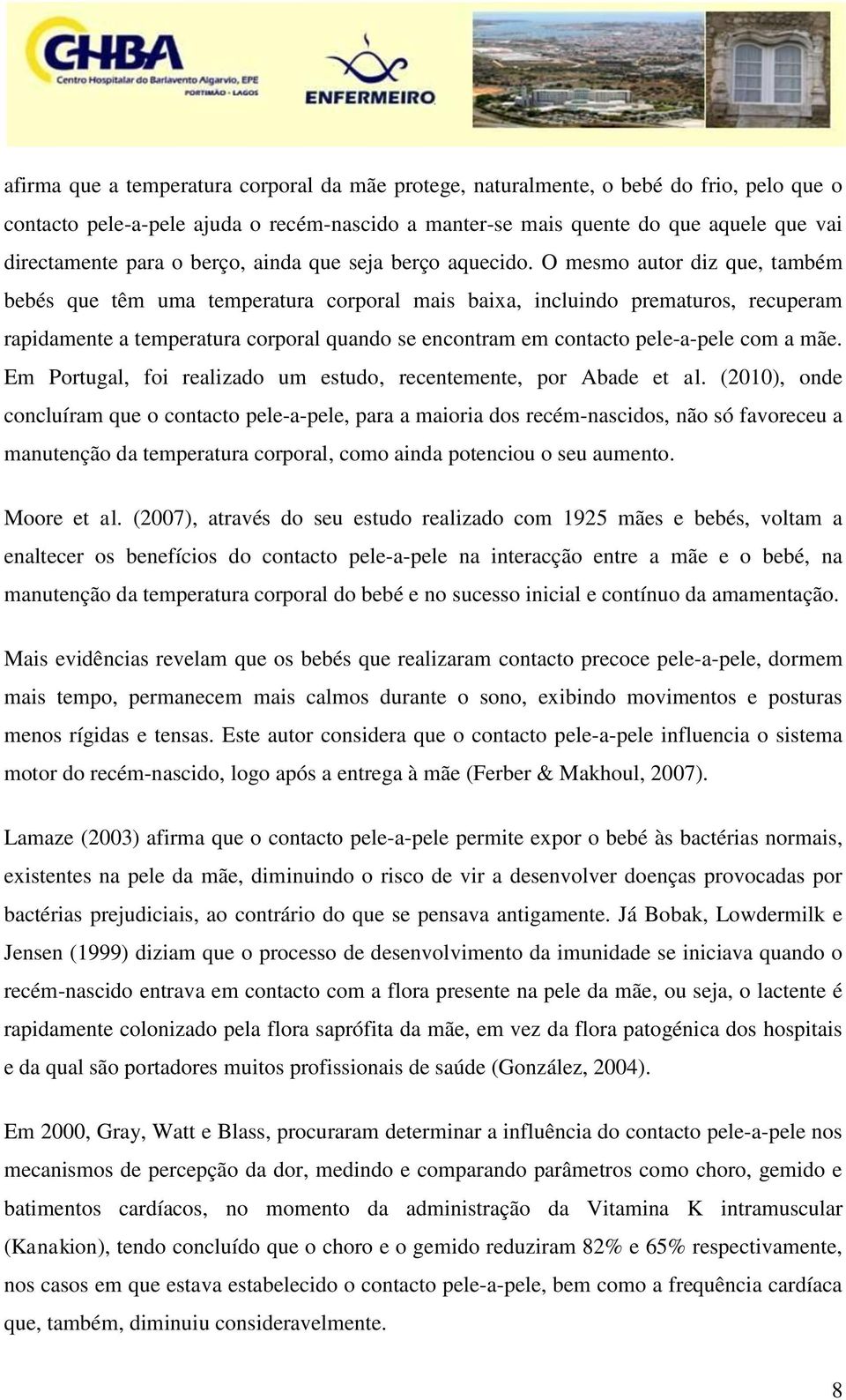 CHBA
Centro Hospitalar do Barlavento Algarvio, EPE
PORTIMÃO - LAGOS

ENFERMEIRO

afirma que a temperatura corporal da mãe protege, naturalmente, o bebé do frio, pelo que o contacto pele-a-pele ajuda o recém-nascido a manter-se mais quente do que aquele que vai directamente para o berço, ainda que seja berço aquecido. O mesmo autor diz que, também bebés que têm uma temperatura corporal mais baixa, incluindo prematuros, recuperam rapidamente a temperatura corporal quando se encontram em contacto pele-a-pele com a mãe. Em Portugal, foi realizado um estudo, recentemente, por Abade et al. (2010), onde concluíram que o contacto pele-a-pele, para a maioria dos recém-nascidos, não só favoreceu a manutenção da temperatura corporal, como ainda potenciou o seu aumento.

Moore et al. (2007), através do seu estudo realizado com 1925 mães e bebés, voltam a enaltecer os benefícios do contacto pele-a-pele na interacção entre a mãe e o bebé, na manutenção da temperatura corporal do bebé e no sucesso inicial e contínuo da amamentação.

Mais evidências revelam que os bebés que realizaram contacto precoce pele-a-pele, dormem mais tempo, permanecem mais calmos durante o sono, exibindo movimentos e posturas menos rígidas e tensas. Este autor considera que o contacto pele-a-pele influencia o sistema motor do recém-nascido, logo após a entrega à mãe (Ferber & Makhoul, 2007).

Lamaze (2003) afirma que o contacto pele-a-pele permite expor o bebé às bactérias normais, existentes na pele da mãe, diminuindo o risco de vir a desenvolver doenças provocadas por bactérias prejudiciais, ao contrário do que se pensava antigamente. Já Bobak, Lowdermilk e Jensen (1999) diziam que o processo de desenvolvimento da imunidade se iniciava quando o recém-nascido entrava em contacto com a flora presente na pele da mãe, ou seja, o lactente é rapidamente colonizado pela flora saprófita da mãe, em vez da flora patogénica dos hospitais e da qual são portadores muitos profissionais de saúde (González, 2004).

Em 2000, Gray, Watt e Blass, procuraram determinar a influência do contacto pele-a-pele nos mecanismos de percepção da dor, medindo e comparando parâmetros como choro, gemido e batimentos cardíacos, no momento da administração da Vitamina K intramuscular (Kanakion), tendo concluído que o choro e o gemido reduziram 82% e 65% respectivamente, nos casos em que estava estabelecido o contacto pele-a-pele, bem como a frequência cardíaca que, também, diminuiu consideravelmente.

8